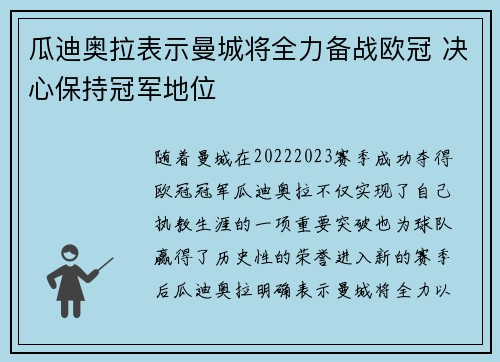 瓜迪奥拉表示曼城将全力备战欧冠 决心保持冠军地位

随着曼城在20222023赛季成功夺得欧冠冠军瓜迪奥拉不仅实现了自己执教生涯的一项重要突破也为球队赢得了历史性的荣誉进入新的赛季后瓜迪奥拉明确表示曼城将全力以